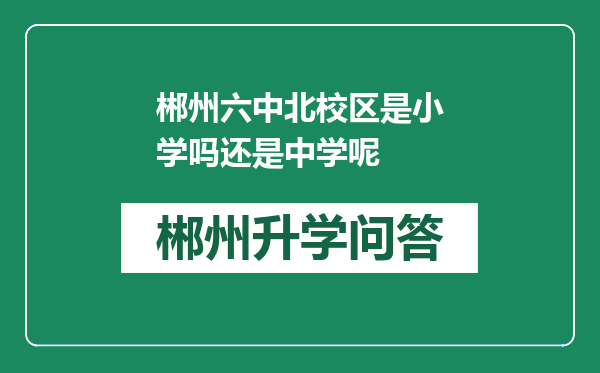 郴州六中北校区是小学吗还是中学呢

郴州升学问答